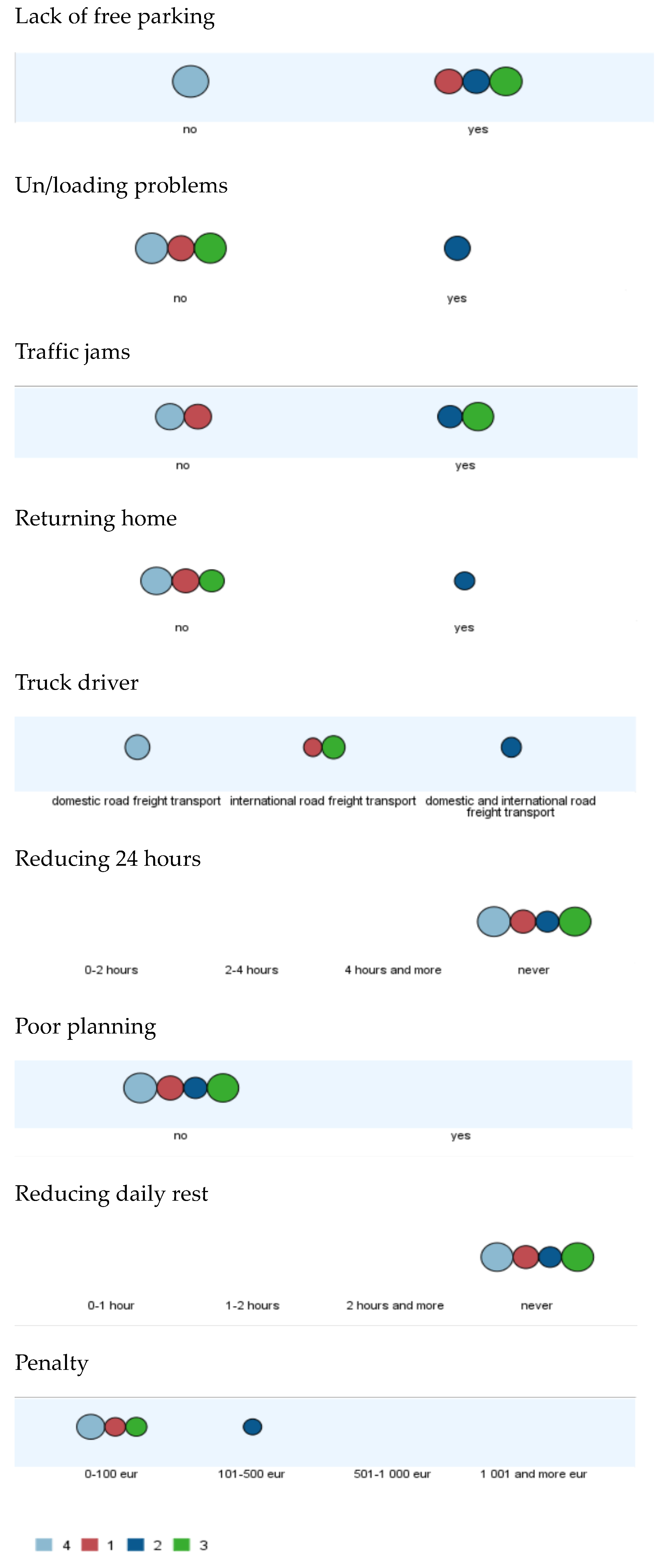 Lack of free parking

no yes

Un/loading problems

no yes

Traffic jams

no yes

Returning home

no yes

Truck driver

domestic road freight transport international road freight transport domestic and international road freight transport

Reducing 24 hours

0-2 hours 2-4 hours 4 hours and more never

Poor planning

no yes

Reducing daily rest

0-1 hour 1-2 hours 2 hours and more never

Penalty

0-100 eur 101-500 eur 501-1 000 eur 1 001 and more eur

4 1 2 3